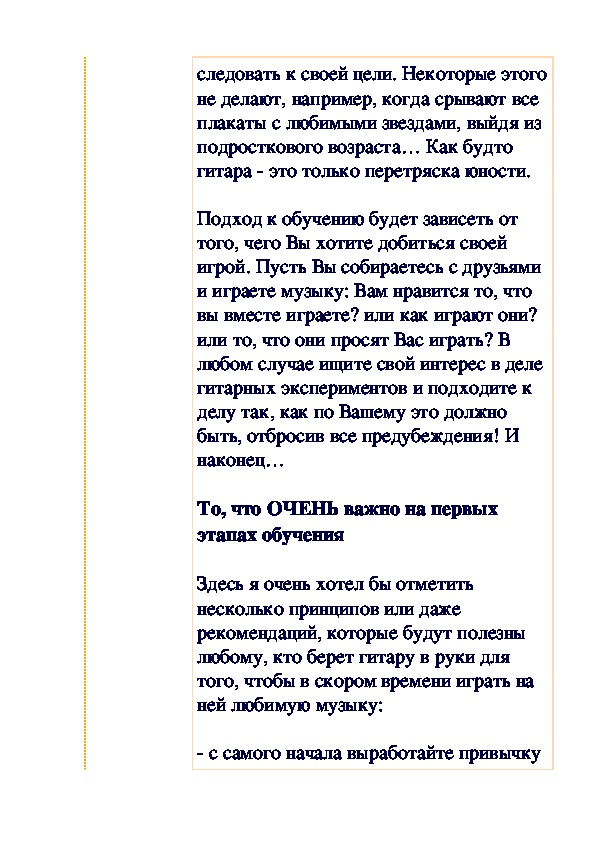 следовать к своей цели. Некоторые этого не делают, например, когда срывают все плакаты с любимыми звездами, выйдя из подросткового возраста… Как будто гитара - это только перетряска юности.

Подход к обучению будет зависеть от того, чего Вы хотите добиться своей игрой. Пусть Вы собираетесь с друзьями и играете музыку: Вам нравится то, что вы вместе играете? или как играют они? или то, что они просят Вас играть? В любом случае ищите свой интерес в деле гитарных экспериментов и подходите к делу так, как по Вашему это должно быть, отбросив все предубеждения! И наконец…

То, что ОЧЕНЬ важно на первых этапах обучения

Здесь я очень хотел бы отметить несколько принципов или даже рекомендаций, которые будут полезны любому, кто берет гитару в руки для того, чтобы в скором времени играть на ней любимую музыку:

- с самого начала выработайте привычку